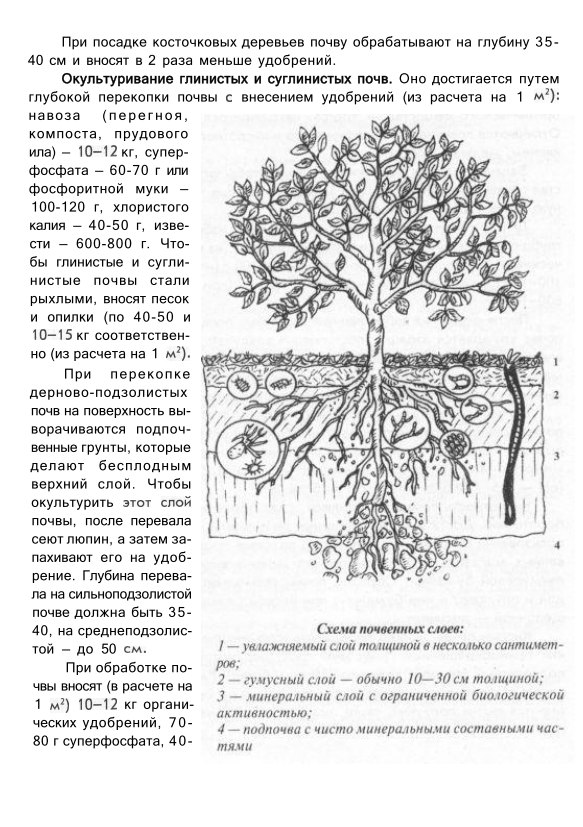 При посадке косточковых деревьев почву обрабатывают на глубину 35-40 см и вносят в 2 раза меньше удобрений.

**Окультуривание глинистых и суглинистых почв.** Оно достигается путем глубокой перекопки почвы с внесением удобрений (из расчета на 1 $м^2$): навоза (перегноя, компоста, прудового ила) – 10–12 кг, суперфосфата – 60-70 г или фосфоритной муки – 100-120 г, хлористого калия – 40-50 г, извести – 600-800 г. Чтобы глинистые и суглинистые почвы стали рыхлыми, вносят песок и опилки (по 40-50 и 10–15 кг соответственно (из расчета на 1 $м^2$).

При перекопке дерново-подзолистых почв на поверхность выворачиваются подпочвенные грунты, которые делают бесплодным верхний слой. Чтобы окультурить этот слой почвы, после перевала сеют люпин, а затем запахивают его на удобрение. Глубина перевала на сильноподзолистой почве должна быть 35-40, на среднеподзолистой – до 50 см.

При обработке почвы вносят (в расчете на 1 $м^2$) 10–12 кг органических удобрений, 70-80 г суперфосфата, 40-

1
2
3
4

Схема почвенных слоев:
1 — увлажняемый слой толщиной в несколько сантиметров;
2 — гумусный слой — обычно 10—30 см толщиной;
3 — минеральный слой с ограниченной биологической активностью;
4 — подпочва с чисто минеральными составными частями